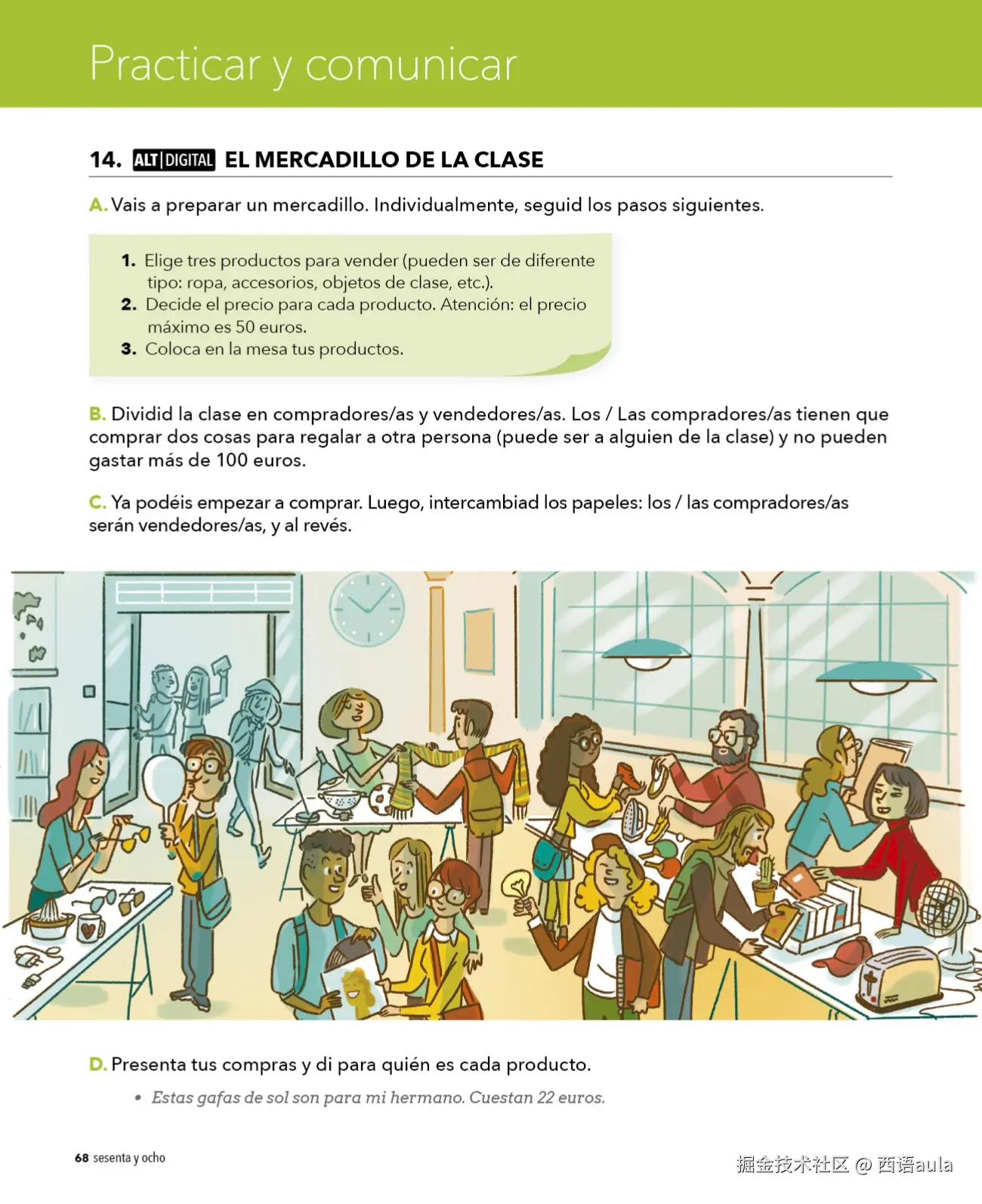 Practicar y comunicar

14. ALT|DIGITAL EL MERCADILLO DE LA CLASE

A. Vais a preparar un mercadillo. Individualmente, seguid los pasos siguientes.

1. Elige tres productos para vender (pueden ser de diferente tipo: ropa, accesorios, objetos de clase, etc.).
2. Decide el precio para cada producto. Atención: el precio máximo es 50 euros.
3. Coloca en la mesa tus productos.

B. Dividid la clase en compradores/as y vendedores/as. Los / Las compradores/as tienen que comprar dos cosas para regalar a otra persona (puede ser a alguien de la clase) y no pueden gastar más de 100 euros.

C. Ya podéis empezar a comprar. Luego, intercambiad los papeles: los / las compradores/as serán vendedores/as, y al revés.

D. Presenta tus compras y di para quién es cada producto.

• Estas gafas de sol son para mi hermano. Cuestan 22 euros.

68 sesenta y ocho

掘金技术社区 @ 西语aula